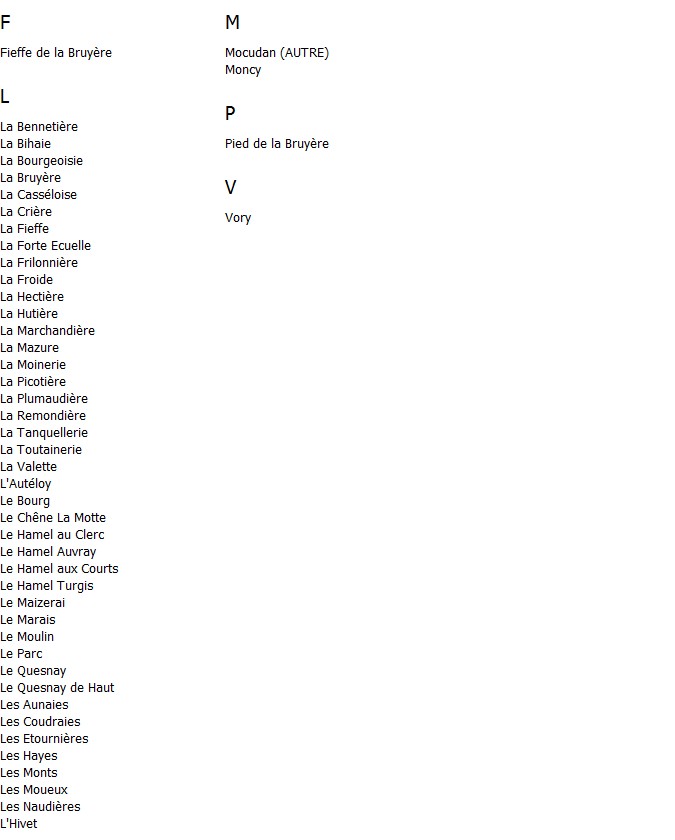 F

Fieffe de la Bruyère

L

La Bennetière
La Bihaie
La Bourgeoisie
La Bruyère
La Casséloise
La Crière
La Fieffe
La Forte Ecuelle
La Frilonnière
La Froide
La Hectière
La Hutière
La Marchandière
La Mazure
La Moinerie
La Picotière
La Plumaudière
La Remondière
La Tanquellerie
La Toutainerie
La Valette
L'Autéloy
Le Bourg
Le Chêne La Motte
Le Hamel au Clerc
Le Hamel Auvray
Le Hamel aux Courts
Le Hamel Turgis
Le Maizerai
Le Marais
Le Moulin
Le Parc
Le Quesnay
Le Quesnay de Haut
Les Aunaies
Les Coudraies
Les Etournières
Les Hayes
Les Monts
Les Moueux
Les Naudières
L'Hivet

M

Mocudan (AUTRE)
Moncy

P

Pied de la Bruyère

V

Vory